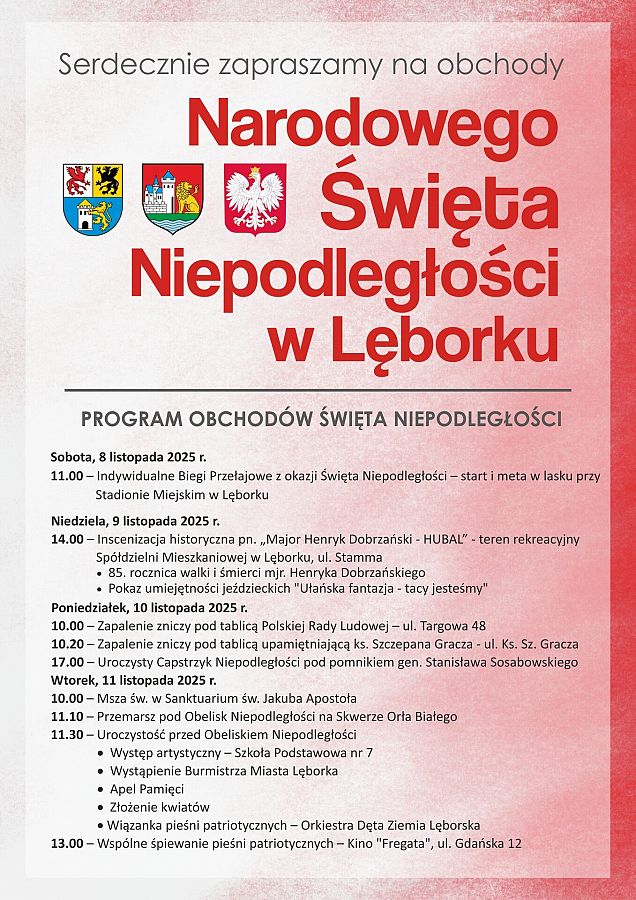 Serdecznie zapraszamy na obchody

Narodowego Święta Niepodległości w Lęborku

PROGRAM OBCHODÓW ŚWIĘTA NIEPODLEGŁOŚCI

Sobota, 8 listopada 2025 r.
11.00 – Indywidualne Biegi Przełajowe z okazji Święta Niepodległości – start i meta w lasku przy Stadionie Miejskim w Lęborku

Niedziela, 9 listopada 2025 r.
14.00 – Inscenizacja historyczna pn. „Major Henryk Dobrzański - HUBAL" - teren rekreacyjny Spółdzielni Mieszkaniowej w Lęborku, ul. Stamma
• 85. rocznica walki i śmierci mjr. Henryka Dobrzańskiego
• Pokaz umiejętności jeździeckich "Ułańska fantazja - tacy jesteśmy"

Poniedziałek, 10 listopada 2025 r.
10.00 – Zapalenie zniczy pod tablicą Polskiej Rady Ludowej – ul. Targowa 48
10.20 – Zapalenie zniczy pod tablicą upamiętniającą ks. Szczepana Gracza - ul. Ks. Sz. Gracza
17.00 – Uroczysty Capstrzyk Niepodległości pod pomnikiem gen. Stanisława Sosabowskiego

Wtorek, 11 listopada 2025 r.
10.00 – Msza św. w Sanktuarium św. Jakuba Apostoła
11.10 – Przemarsz pod Obelisk Niepodległości na Skwerze Orła Białego
11.30 – Uroczystość przed Obeliskiem Niepodległości
• Występ artystyczny – Szkoła Podstawowa nr 7
• Wystąpienie Burmistrza Miasta Lęborka
• Apel Pamięci
• Złożenie kwiatów
• Wiązanka pieśni patriotycznych – Orkiestra Dęta Ziemia Lęborska
13.00 – Wspólne śpiewanie pieśni patriotycznych – Kino "Fregata", ul. Gdańska 12